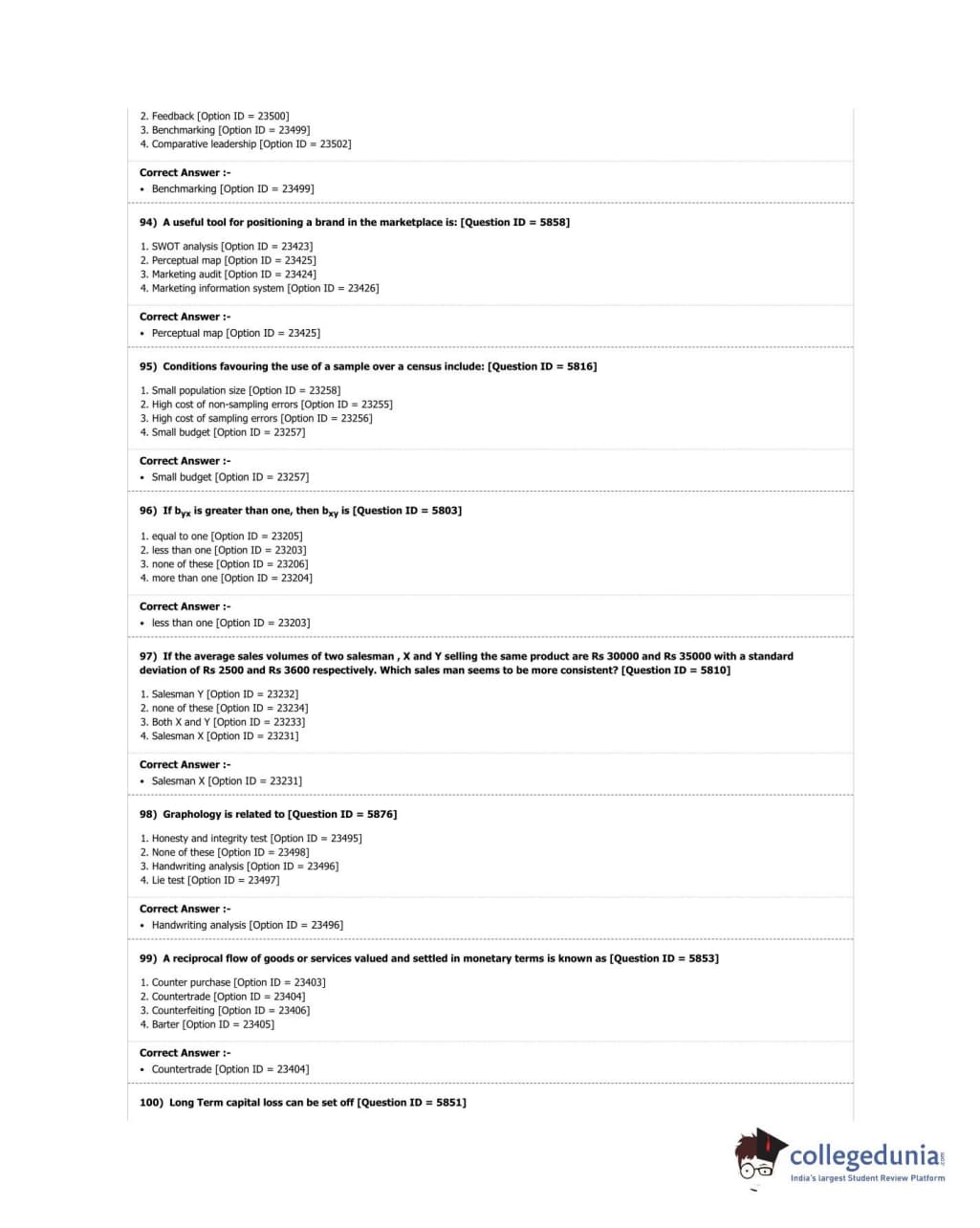 2. Feedback [Option ID = 23500]
3. Benchmarking [Option ID = 23499]
4. Comparative leadership [Option ID = 23502]

Correct Answer :-
• Benchmarking [Option ID = 23499]

94) A useful tool for positioning a brand in the marketplace is: [Question ID = 5858]

1. SWOT analysis [Option ID = 23423]
2. Perceptual map [Option ID = 23425]
3. Marketing audit [Option ID = 23424]
4. Marketing information system [Option ID = 23426]

Correct Answer :-
• Perceptual map [Option ID = 23425]

95) Conditions favouring the use of a sample over a census include: [Question ID = 5816]

1. Small population size [Option ID = 23258]
2. High cost of non-sampling errors [Option ID = 23255]
3. High cost of sampling errors [Option ID = 23256]
4. Small budget [Option ID = 23257]

Correct Answer :-
• Small budget [Option ID = 23257]

96) If $b_{yx}$ is greater than one, then $b_{xy}$ is [Question ID = 5803]

1. equal to one [Option ID = 23205]
2. less than one [Option ID = 23203]
3. none of these [Option ID = 23206]
4. more than one [Option ID = 23204]

Correct Answer :-
• less than one [Option ID = 23203]

97) If the average sales volumes of two salesman , X and Y selling the same product are Rs 30000 and Rs 35000 with a standard deviation of Rs 2500 and Rs 3600 respectively. Which sales man seems to be more consistent? [Question ID = 5810]

1. Salesman Y [Option ID = 23232]
2. none of these [Option ID = 23234]
3. Both X and Y [Option ID = 23233]
4. Salesman X [Option ID = 23231]

Correct Answer :-
• Salesman X [Option ID = 23231]

98) Graphology is related to [Question ID = 5876]

1. Honesty and integrity test [Option ID = 23495]
2. None of these [Option ID = 23498]
3. Handwriting analysis [Option ID = 23496]
4. Lie test [Option ID = 23497]

Correct Answer :-
• Handwriting analysis [Option ID = 23496]

99) A reciprocal flow of goods or services valued and settled in monetary terms is known as [Question ID = 5853]

1. Counter purchase [Option ID = 23403]
2. Countertrade [Option ID = 23404]
3. Counterfeiting [Option ID = 23406]
4. Barter [Option ID = 23405]

Correct Answer :-
• Countertrade [Option ID = 23404]

100) Long Term capital loss can be set off [Question ID = 5851]

collegedunia.com
India's largest Student Review Platform